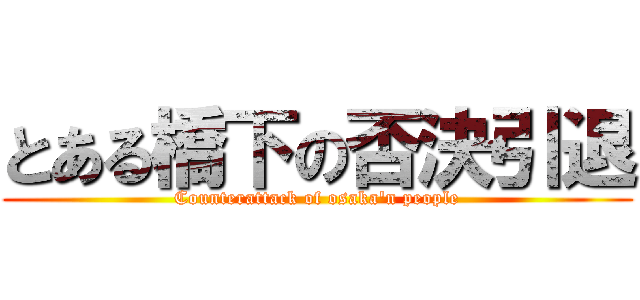 とある橋下の否決引退
Counterattack of osaka'n people